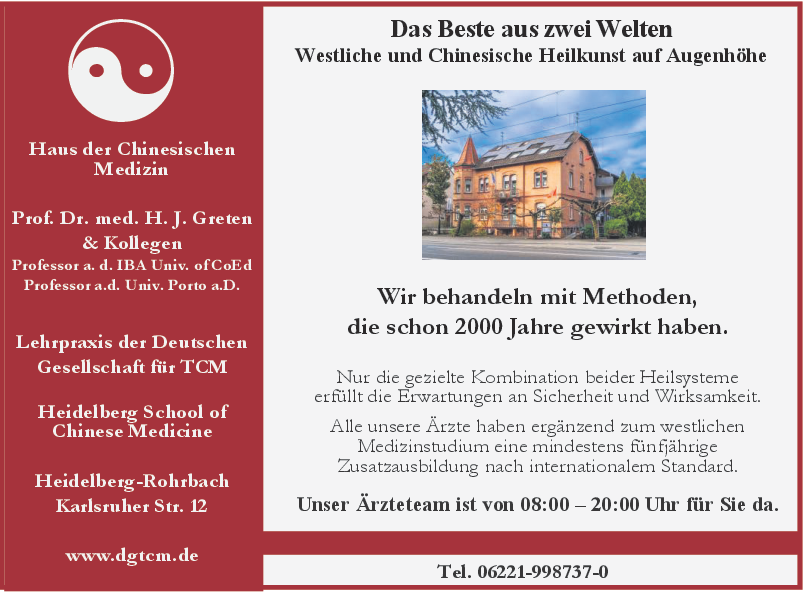 Haus der Chinesischen Medizin

Prof. Dr. med. H. J. Greten & Kollegen
Professor a. d. IBA Univ. of CoEd
Professor a.d. Univ. Porto a.D.

Lehrpraxis der Deutschen Gesellschaft für TCM

Heidelberg School of Chinese Medicine

Heidelberg-Rohrbach
Karlsruher Str. 12

www.dgtcm.de

Das Beste aus zwei Welten
Westliche und Chinesische Heilkunst auf Augenhöhe

Wir behandeln mit Methoden, die schon 2000 Jahre gewirkt haben.

Nur die gezielte Kombination beider Heilsysteme erfüllt die Erwartungen an Sicherheit und Wirksamkeit.

Alle unsere Ärzte haben ergänzend zum westlichen Medizinstudium eine mindestens fünfjährige Zusatzausbildung nach internationalem Standard.

Unser Ärzteteam ist von 08:00 – 20:00 Uhr für Sie da.

Tel. 06221-998737-0